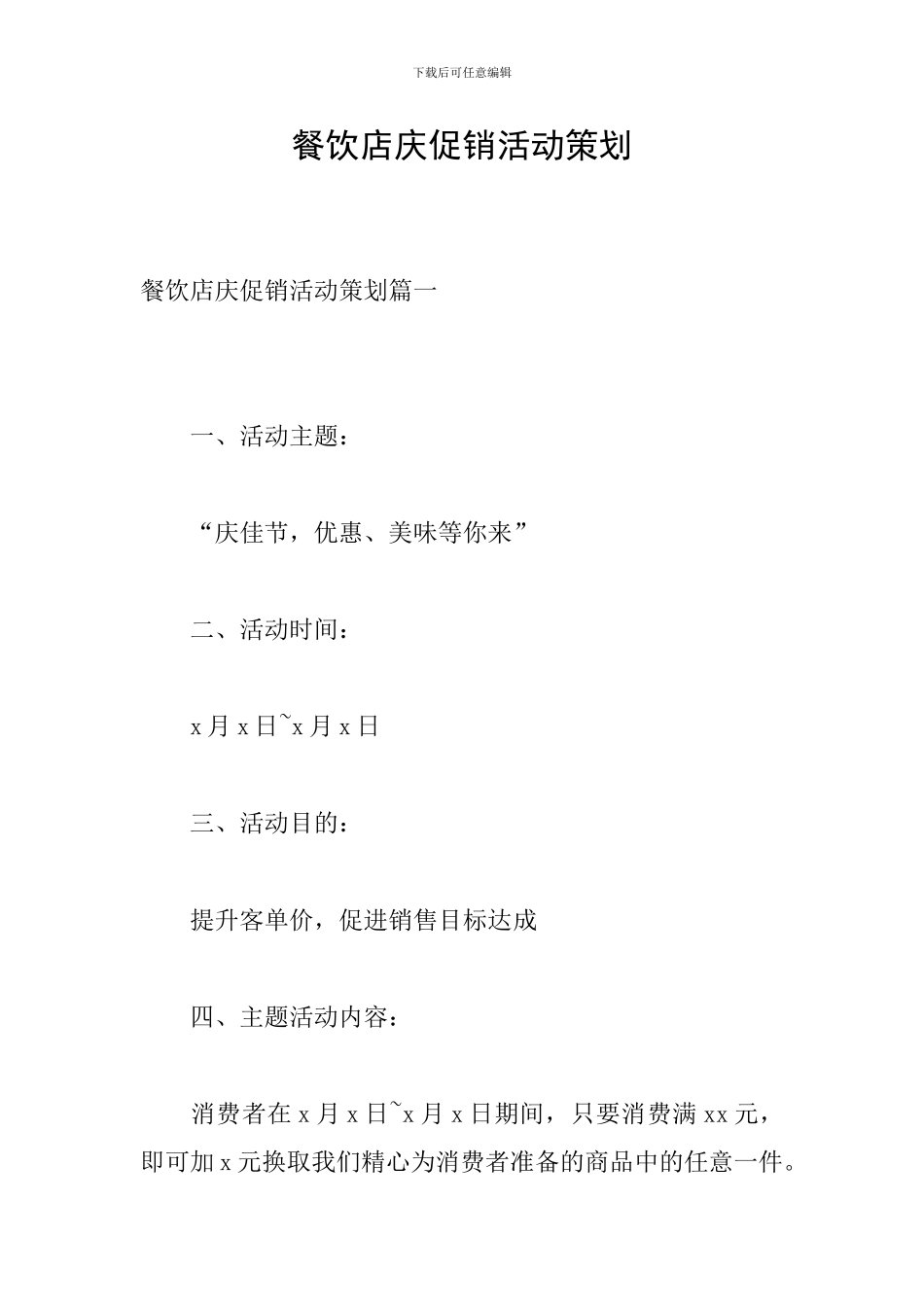 下载后可任意编辑

餐饮店庆促销活动策划

餐饮店庆促销活动策划篇一

一、活动主题：

“庆佳节，优惠、美味等你来”

二、活动时间：

x 月 x 日~x 月 x 日

三、活动目的：

提升客单价，促进销售目标达成

四、主题活动内容：

消费者在 x 月 x 日~x 月 x 日期间，只要消费满 xx 元，即可加 x 元换取我们精心为消费者准备的商品中的任意一件。